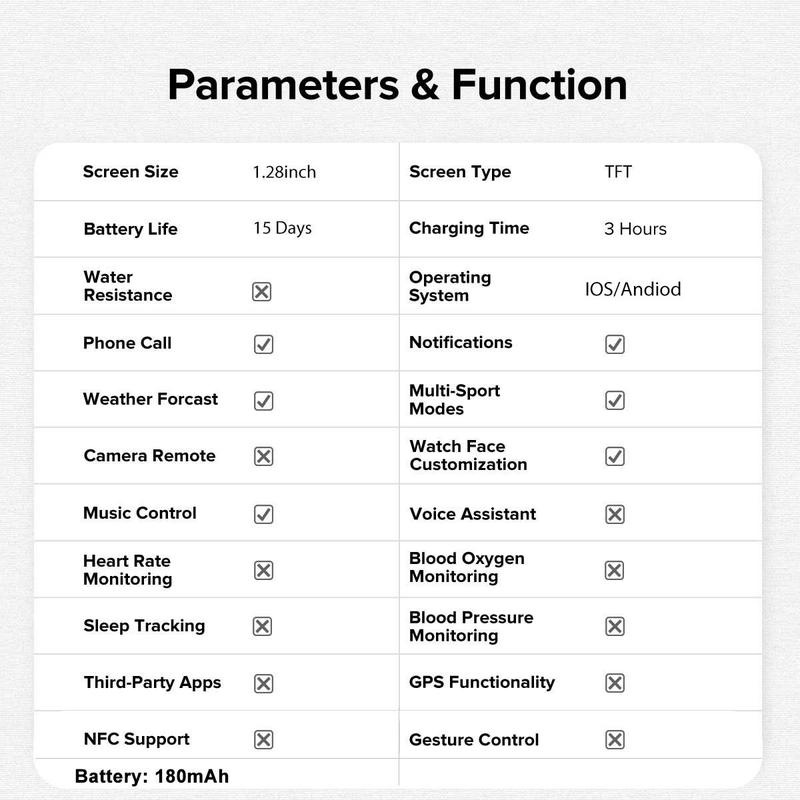 Parameters & Function

| | | | |
|---|---|---|---|
| Screen Size | 1.28inch | Screen Type | TFT |
| Battery Life | 15 Days | Charging Time | 3 Hours |
| Water Resistance | ☒ | Operating System | IOS/Andiod |
| Phone Call | ☑ | Notifications | ☑ |
| Weather Forcast | ☑ | Multi-Sport Modes | ☑ |
| Camera Remote | ☒ | Watch Face Customization | ☑ |
| Music Control | ☑ | Voice Assistant | ☒ |
| Heart Rate Monitoring | ☒ | Blood Oxygen Monitoring | ☒ |
| Sleep Tracking | ☒ | Blood Pressure Monitoring | ☒ |
| Third-Party Apps | ☒ | GPS Functionality | ☒ |
| NFC Support | ☒ | Gesture Control | ☒ |
| Battery: 180mAh | | | |